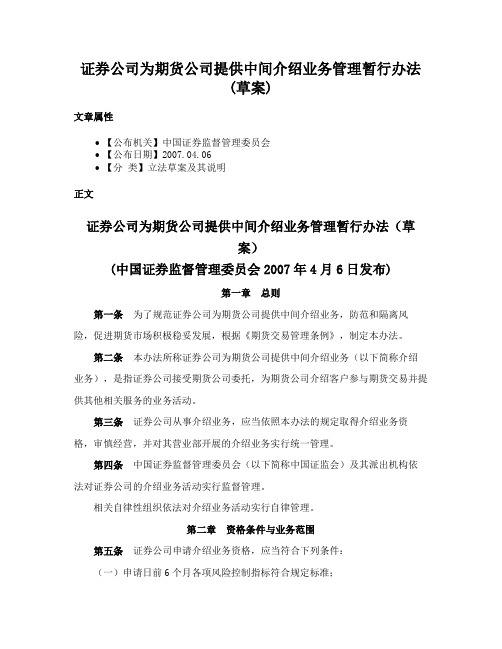 证券公司为期货公司提供中间介绍业务管理暂行办法（草案）

文章属性

• 【公布机关】中国证券监督管理委员会
• 【公布日期】2007.04.06
• 【分　类】立法草案及其说明

正文

证券公司为期货公司提供中间介绍业务管理暂行办法（草案）
（中国证券监督管理委员会 2007 年 4 月 6 日发布）

第一章　总则

第一条　为了规范证券公司为期货公司提供中间介绍业务，防范和隔离风险，促进期货市场积极稳妥发展，根据《期货交易管理条例》，制定本办法。

第二条　本办法所称证券公司为期货公司提供中间介绍业务（以下简称介绍业务），是指证券公司接受期货公司委托，为期货公司介绍客户参与期货交易并提供其他相关服务的业务活动。

第三条　证券公司从事介绍业务，应当依照本办法的规定取得介绍业务资格，审慎经营，并对其营业部开展的介绍业务实行统一管理。

第四条　中国证券监督管理委员会（以下简称中国证监会）及其派出机构依法对证券公司的介绍业务活动实行监督管理。

相关自律性组织依法对介绍业务活动实行自律管理。

第二章　资格条件与业务范围

第五条　证券公司申请介绍业务资格，应当符合下列条件：

（一）申请日前 6 个月各项风险控制指标符合规定标准；